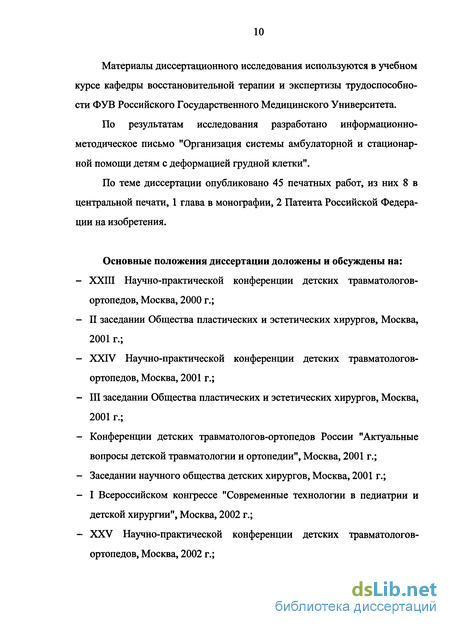 10

Материалы диссертационного исследования используются в учебном курсе кафедры восстановительной терапии и экспертизы трудоспособности ФУВ Российского Государственного Медицинского Университета.

По результатам исследования разработано информационно-методическое письмо "Организация системы амбулаторной и стационарной помощи детям с деформацией грудной клетки".

По теме диссертации опубликовано 45 печатных работ, из них 8 в центральной печати, 1 глава в монографии, 2 Патента Российской Федерации на изобретения.

Основные положения диссертации доложены и обсуждены на:

– XXIII Научно-практической конференции детских травматологов-ортопедов, Москва, 2000 г.;
– II заседании Общества пластических и эстетических хирургов, Москва, 2001 г.;
– XXIV Научно-практической конференции детских травматологов-ортопедов, Москва, 2001 г.;
– III заседании Общества пластических и эстетических хирургов, Москва, 2001 г.;
– Конференции детских травматологов-ортопедов России "Актуальные вопросы детской травматологии и ортопедии", Москва, 2001 г.;
– Заседании научного общества детских хирургов, Москва, 2001 г.;
– I Всероссийском конгрессе "Современные технологии в педиатрии и детской хирургии", Москва, 2002 г.;
– XXV Научно-практической конференции детских травматологов-ортопедов, Москва, 2002 г.;

dsLib.net
библиотека диссертаций